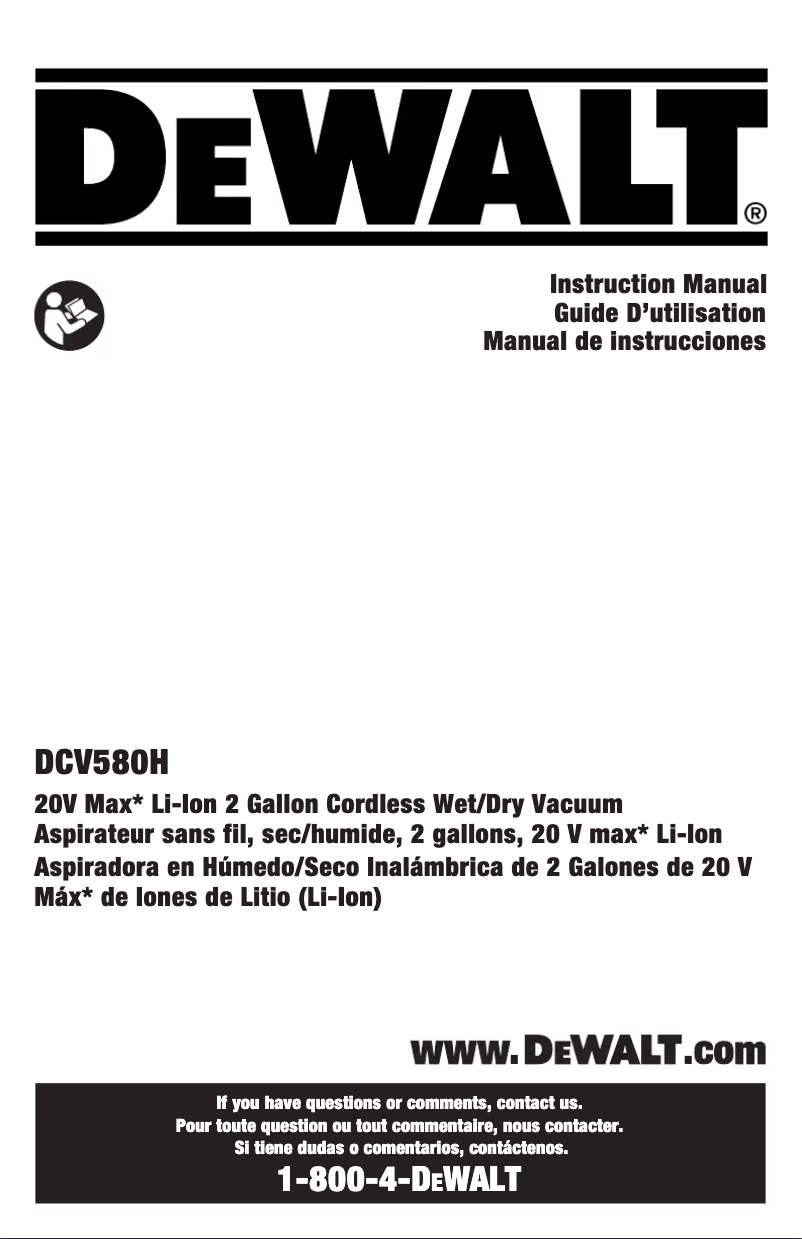 DEWALT®

Instruction Manual
Guide D'utilisation
Manual de instrucciones

DCV580H

20V Max* Li-Ion 2 Gallon Cordless Wet/Dry Vacuum
Aspirateur sans fil, sec/humide, 2 gallons, 20 V max* Li-Ion
Aspiradora en Húmedo/Seco Inalámbrica de 2 Galones de 20 V Máx* de Iones de Litio (Li-Ion)

www.DEWALT.com

If you have questions or comments, contact us.
Pour toute question ou tout commentaire, nous contacter.
Si tiene dudas o comentarios, contáctenos.

1-800-4-DEWALT